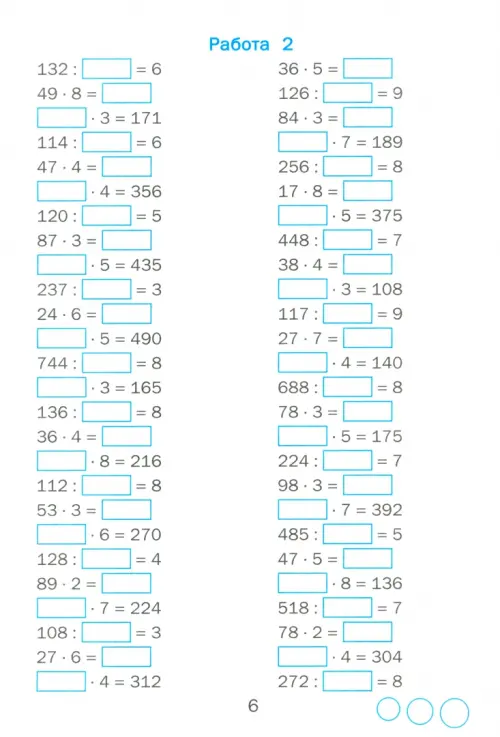 Работа 2

$132 : \square = 6$
$49 \cdot 8 = \square$
$\square \cdot 3 = 171$
$114 : \square = 6$
$47 \cdot 4 = \square$
$\square \cdot 4 = 356$
$120 : \square = 5$
$87 \cdot 3 = \square$
$\square \cdot 5 = 435$
$237 : \square = 3$
$24 \cdot 6 = \square$
$\square \cdot 5 = 490$
$744 : \square = 8$
$\square \cdot 3 = 165$
$136 : \square = 8$
$36 \cdot 4 = \square$
$\square \cdot 8 = 216$
$112 : \square = 8$
$53 \cdot 3 = \square$
$\square \cdot 6 = 270$
$128 : \square = 4$
$89 \cdot 2 = \square$
$\square \cdot 7 = 224$
$108 : \square = 3$
$27 \cdot 6 = \square$
$\square \cdot 4 = 312$

$36 \cdot 5 = \square$
$126 : \square = 9$
$84 \cdot 3 = \square$
$\square \cdot 7 = 189$
$256 : \square = 8$
$17 \cdot 8 = \square$
$\square \cdot 5 = 375$
$448 : \square = 7$
$38 \cdot 4 = \square$
$\square \cdot 3 = 108$
$117 : \square = 9$
$27 \cdot 7 = \square$
$\square \cdot 4 = 140$
$688 : \square = 8$
$78 \cdot 3 = \square$
$\square \cdot 5 = 175$
$224 : \square = 7$
$98 \cdot 3 = \square$
$\square \cdot 7 = 392$
$485 : \square = 5$
$47 \cdot 5 = \square$
$\square \cdot 8 = 136$
$518 : \square = 7$
$78 \cdot 2 = \square$
$\square \cdot 4 = 304$
$272 : \square = 8$

6